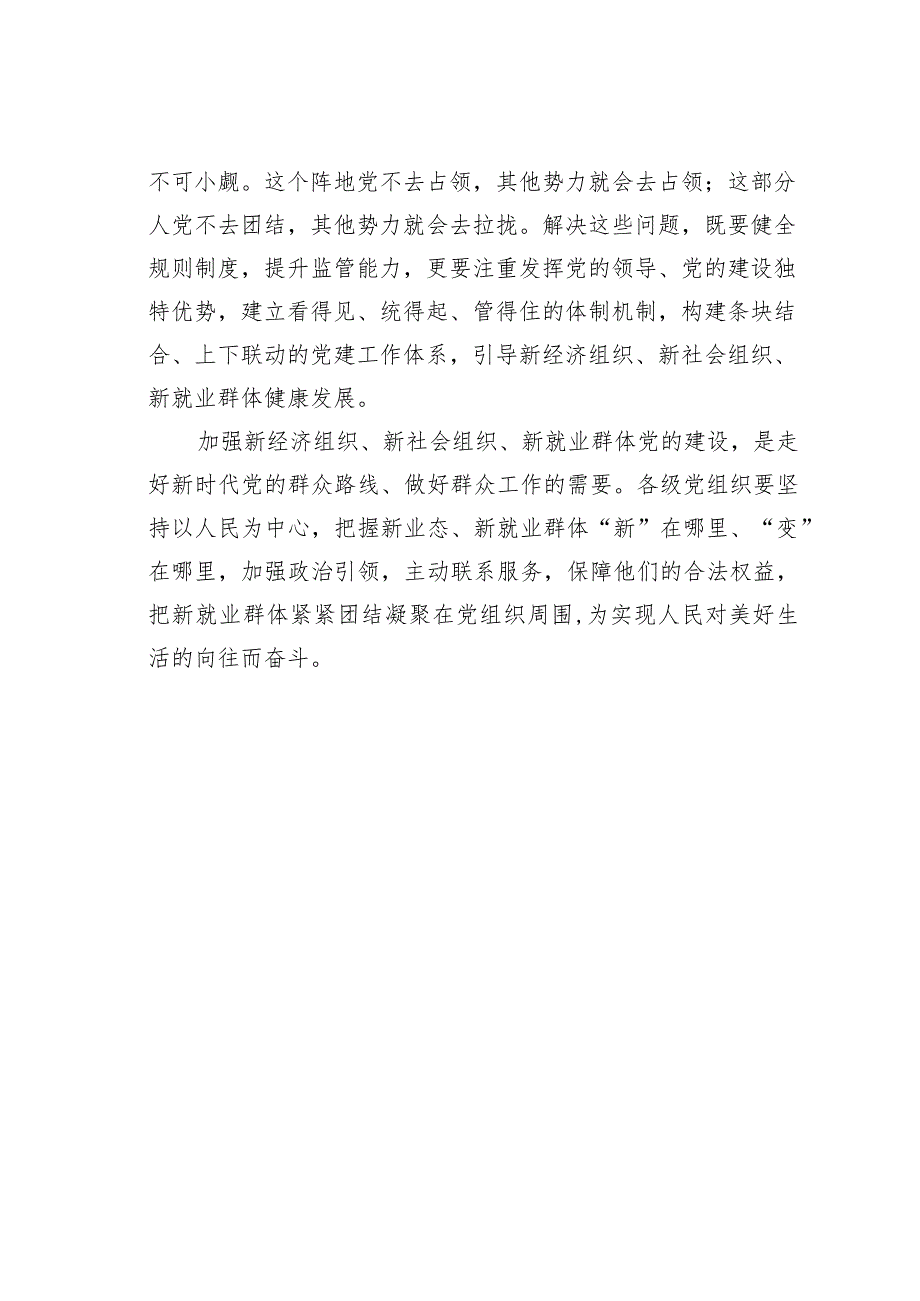 不可小觑。这个阵地党不去占领，其他势力就会去占领；这部分人党不去团结，其他势力就会去拉拢。解决这些问题，既要健全规则制度，提升监管能力，更要注重发挥党的领导、党的建设独特优势，建立看得见、统得起、管得住的体制机制，构建条块结合、上下联动的党建工作体系，引导新经济组织、新社会组织、新就业群体健康发展。

加强新经济组织、新社会组织、新就业群体党的建设，是走好新时代党的群众路线、做好群众工作的需要。各级党组织要坚持以人民为中心，把握新业态、新就业群体“新”在哪里、“变”在哪里，加强政治引领，主动联系服务，保障他们的合法权益，把新就业群体紧紧团结凝聚在党组织周围，为实现人民对美好生活的向往而奋斗。